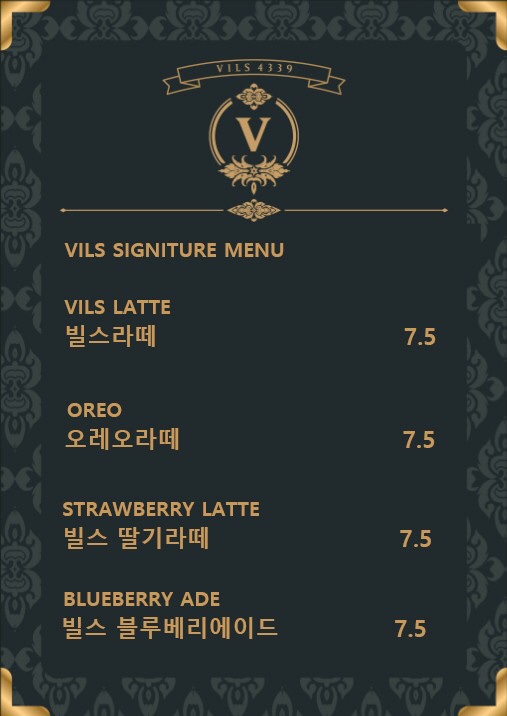 VILS 4339

V

VILS SIGNITURE MENU

VILS LATTE
빌스라떼 7.5

OREO
오레오라떼 7.5

STRAWBERRY LATTE
빌스 딸기라떼 7.5

BLUEBERRY ADE
빌스 블루베리에이드 7.5